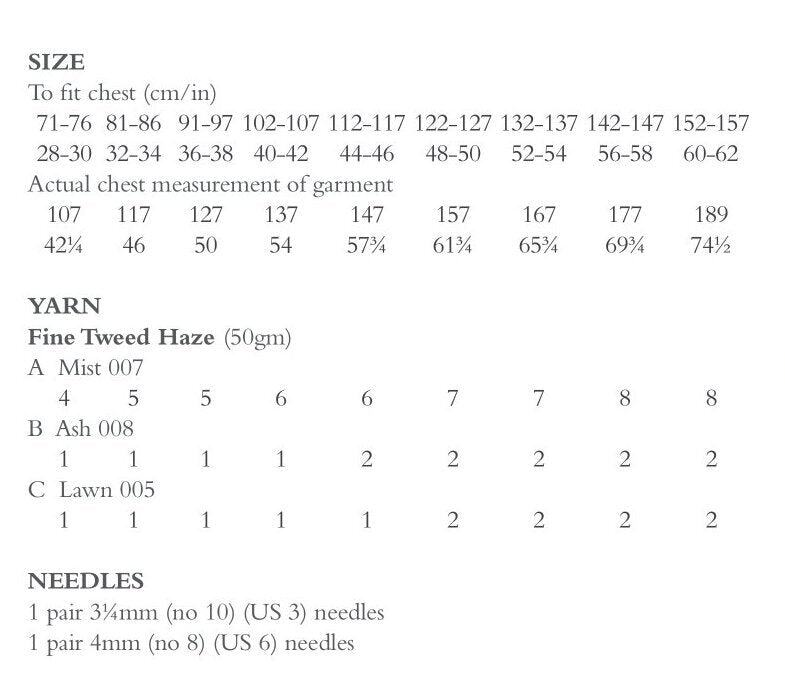 SIZE
To fit chest (cm/in)

| 71-76 | 81-86 | 91-97 | 102-107 | 112-117 | 122-127 | 132-137 | 142-147 | 152-157 |
|---|---|---|---|---|---|---|---|---|
| 28-30 | 32-34 | 36-38 | 40-42 | 44-46 | 48-50 | 52-54 | 56-58 | 60-62 |

Actual chest measurement of garment

| 107 | 117 | 127 | 137 | 147 | 157 | 167 | 177 | 189 |
|---|---|---|---|---|---|---|---|---|
| 42¼ | 46 | 50 | 54 | 57¾ | 61¾ | 65¾ | 69¾ | 74½ |

YARN
Fine Tweed Haze (50gm)
A Mist 007

| 4 | 5 | 5 | 6 | 6 | 7 | 7 | 8 | 8 |
|---|---|---|---|---|---|---|---|---|

B Ash 008

| 1 | 1 | 1 | 1 | 2 | 2 | 2 | 2 | 2 |
|---|---|---|---|---|---|---|---|---|

C Lawn 005

| 1 | 1 | 1 | 1 | 1 | 2 | 2 | 2 | 2 |
|---|---|---|---|---|---|---|---|---|

NEEDLES
1 pair 3¼mm (no 10) (US 3) needles
1 pair 4mm (no 8) (US 6) needles